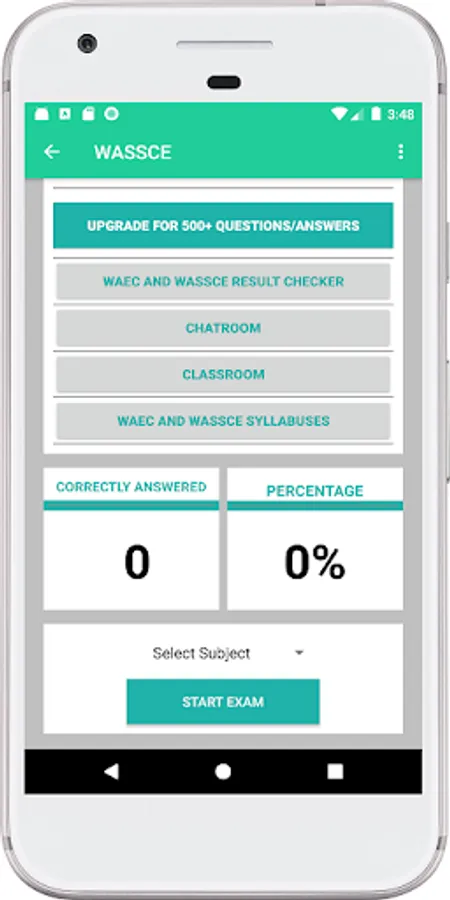 3:48

WASSCE

UPGRADE FOR 500+ QUESTIONS/ANSWERS

WAEC AND WASSCE RESULT CHECKER

CHATROOM

CLASSROOM

WAEC AND WASSCE SYLLABUSES

CORRECTLY ANSWERED

0

PERCENTAGE

0%

Select Subject

START EXAM